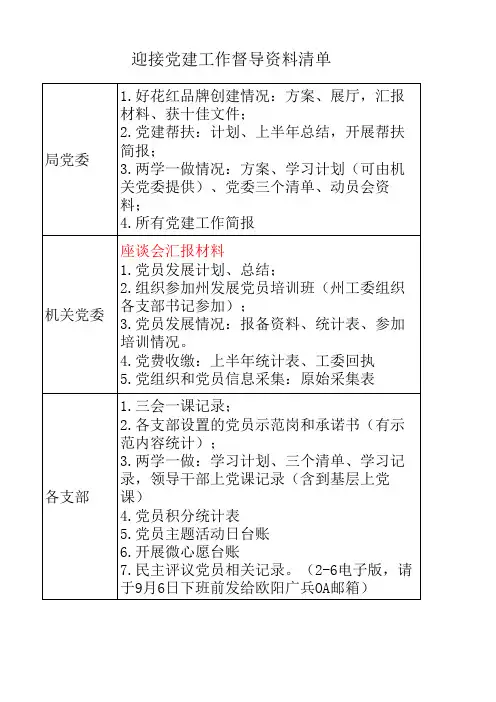 迎接党建工作督导资料清单

| | |
|---|---|
| 局党委 | 1.好花红品牌创建情况：方案、展厅，汇报材料、获十佳文件；<br>2.党建帮扶：计划、上半年总结，开展帮扶简报；<br>3.两学一做情况：方案、学习计划（可由机关党委提供）、党委三个清单、动员会资料；<br>4.所有党建工作简报 |
| 机关党委 | 座谈会汇报材料<br>1.党员发展计划、总结；<br>2.组织参加州发展党员培训班（州工委组织各支部书记参加）；<br>3.党员发展情况：报备资料、统计表、参加培训情况。<br>4.党费收缴：上半年统计表、工委回执<br>5.党组织和党员信息采集：原始采集表 |
| 各支部 | 1.三会一课记录；<br>2.各支部设置的党员示范岗和承诺书（有示范内容统计）；<br>3.两学一做：学习计划、三个清单、学习记录，领导干部上党课记录（含到基层上党课）<br>4.党员积分统计表<br>5.党员主题活动日台账<br>6.开展微心愿台账<br>7.民主评议党员相关记录。（2-6电子版，请于9月6日下班前发给欧阳广兵OA邮箱） |